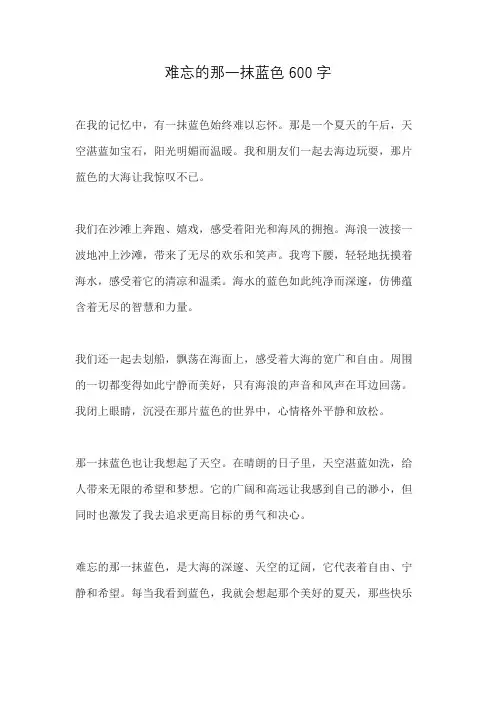 难忘的那一抹蓝色 600 字

在我的记忆中，有一抹蓝色始终难以忘怀。那是一个夏天的午后，天空湛蓝如宝石，阳光明媚而温暖。我和朋友们一起去海边玩耍，那片蓝色的大海让我惊叹不已。

我们在沙滩上奔跑、嬉戏，感受着阳光和海风的拥抱。海浪一波接一波地冲上沙滩，带来了无尽的欢乐和笑声。我弯下腰，轻轻地抚摸着海水，感受着它的清凉和温柔。海水的蓝色如此纯净而深邃，仿佛蕴含着无尽的智慧和力量。

我们还一起去划船，飘荡在海面上，感受着大海的宽广和自由。周围的一切都变得如此宁静而美好，只有海浪的声音和风声在耳边回荡。我闭上眼睛，沉浸在那片蓝色的世界中，心情格外平静和放松。

那一抹蓝色也让我想起了天空。在晴朗的日子里，天空湛蓝如洗，给人带来无限的希望和梦想。它的广阔和高远让我感到自己的渺小，但同时也激发了我去追求更高目标的勇气和决心。

难忘的那一抹蓝色，是大海的深邃、天空的辽阔，它代表着自由、宁静和希望。每当我看到蓝色，我就会想起那个美好的夏天，那些快乐